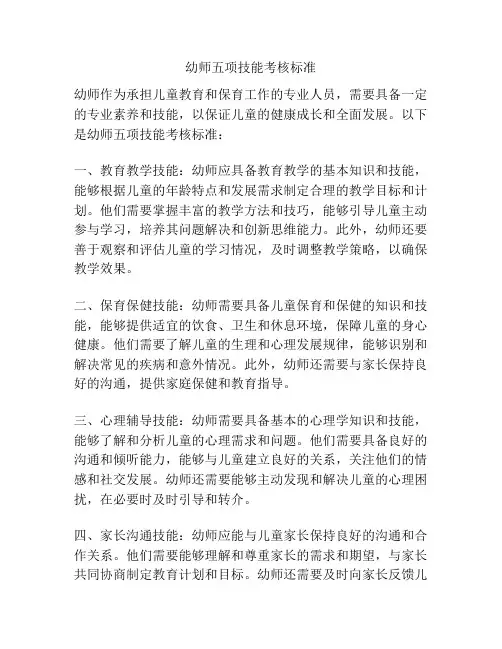 幼师五项技能考核标准

幼师作为承担儿童教育和保育工作的专业人员，需要具备一定的专业素养和技能，以保证儿童的健康成长和全面发展。以下是幼师五项技能考核标准：

一、教育教学技能：幼师应具备教育教学的基本知识和技能，能够根据儿童的年龄特点和发展需求制定合理的教学目标和计划。他们需要掌握丰富的教学方法和技巧，能够引导儿童主动参与学习，培养其问题解决和创新思维能力。此外，幼师还要善于观察和评估儿童的学习情况，及时调整教学策略，以确保教学效果。

二、保育保健技能：幼师需要具备儿童保育和保健的知识和技能，能够提供适宜的饮食、卫生和休息环境，保障儿童的身心健康。他们需要了解儿童的生理和心理发展规律，能够识别和解决常见的疾病和意外情况。此外，幼师还需要与家长保持良好的沟通，提供家庭保健和教育指导。

三、心理辅导技能：幼师需要具备基本的心理学知识和技能，能够了解和分析儿童的心理需求和问题。他们需要具备良好的沟通和倾听能力，能够与儿童建立良好的关系，关注他们的情感和社交发展。幼师还需要能够主动发现和解决儿童的心理困扰，在必要时及时引导和转介。

四、家长沟通技能：幼师应能与儿童家长保持良好的沟通和合作关系。他们需要能够理解和尊重家长的需求和期望，与家长共同协商制定教育计划和目标。幼师还需要及时向家长反馈儿